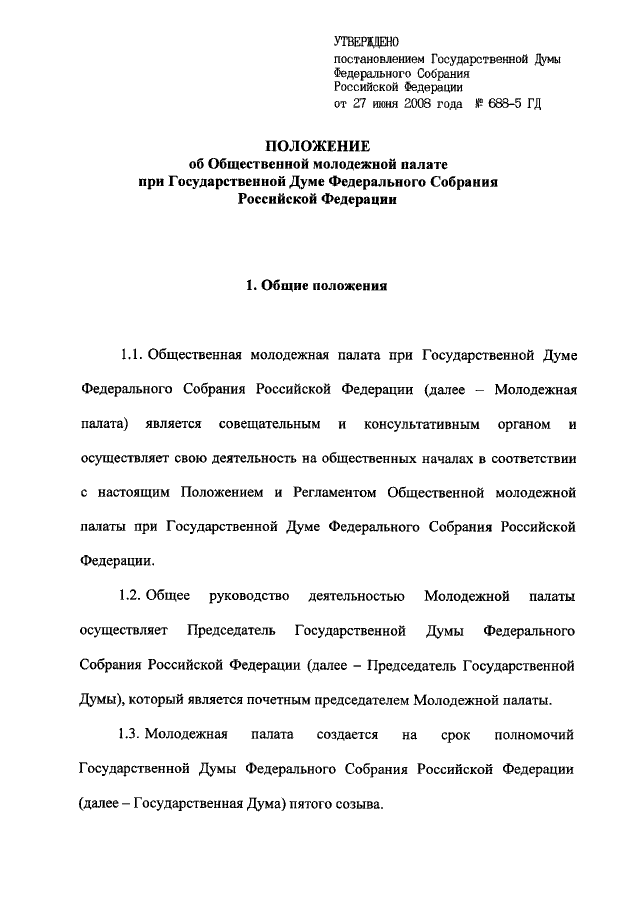 УТВЕРЖДЕНО
постановлением Государственной Думы Федерального Собрания Российской Федерации
от 27 июня 2008 года № 688-5 ГД

ПОЛОЖЕНИЕ
об Общественной молодежной палате при Государственной Думе Федерального Собрания Российской Федерации

1. Общие положения

1.1. Общественная молодежная палата при Государственной Думе Федерального Собрания Российской Федерации (далее – Молодежная палата) является совещательным и консультативным органом и осуществляет свою деятельность на общественных началах в соответствии с настоящим Положением и Регламентом Общественной молодежной палаты при Государственной Думе Федерального Собрания Российской Федерации.

1.2. Общее руководство деятельностью Молодежной палаты осуществляет Председатель Государственной Думы Федерального Собрания Российской Федерации (далее – Председатель Государственной Думы), который является почетным председателем Молодежной палаты.

1.3. Молодежная палата создается на срок полномочий Государственной Думы Федерального Собрания Российской Федерации (далее – Государственная Дума) пятого созыва.